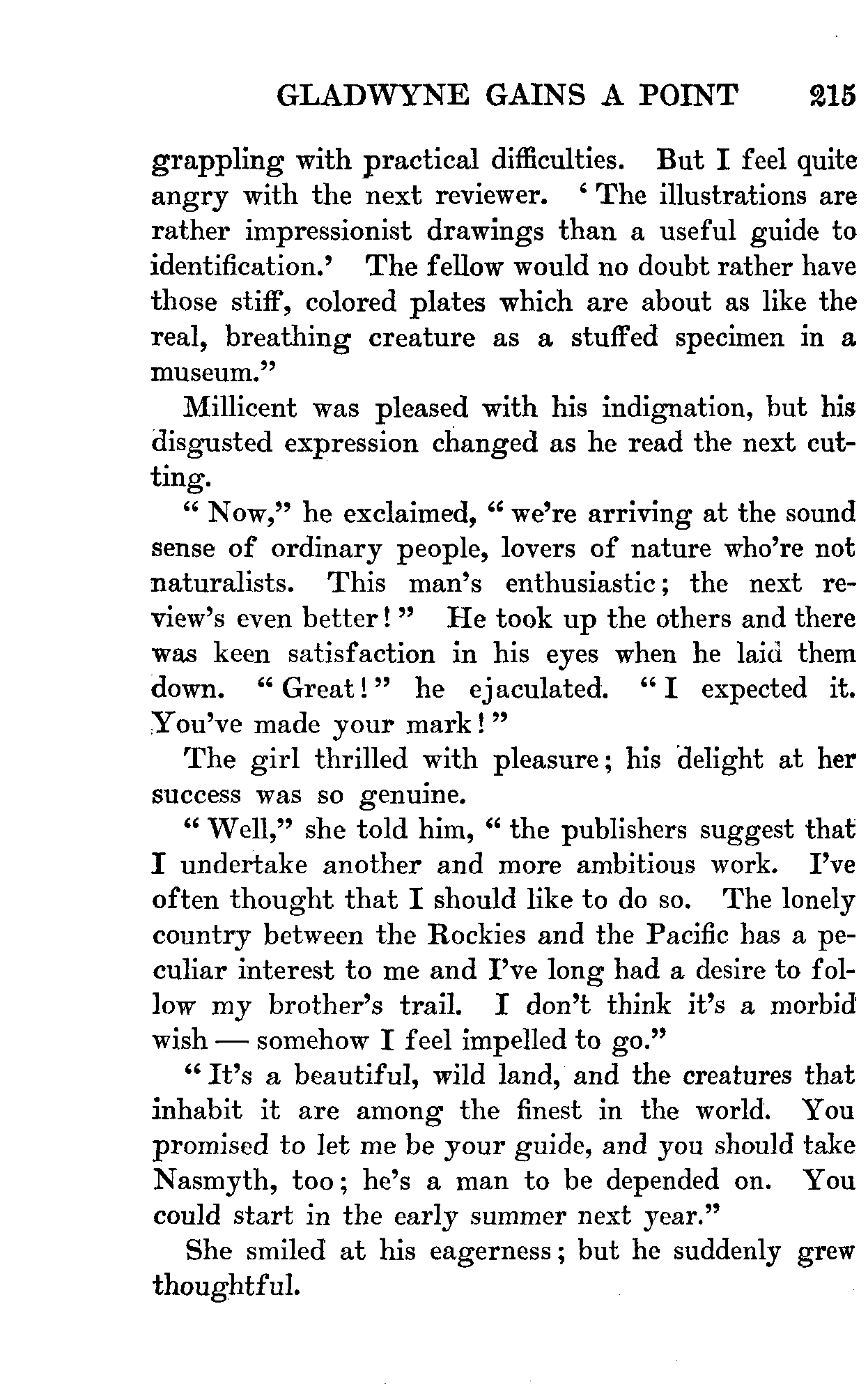 GLADWYNE GAINS A POINT 215

grappling with practical difficulties. But I feel quite angry with the next reviewer. 'The illustrations are rather impressionist drawings than a useful guide to identification.' The fellow would no doubt rather have those stiff, colored plates which are about as like the real, breathing creature as a stuffed specimen in a museum."

Millicent was pleased with his indignation, but his disgusted expression changed as he read the next cutting.

"Now," he exclaimed, "we're arriving at the sound sense of ordinary people, lovers of nature who're not naturalists. This man's enthusiastic; the next review's even better!" He took up the others and there was keen satisfaction in his eyes when he laid them down. "Great!" he ejaculated. "I expected it. You've made your mark!"

The girl thrilled with pleasure; his delight at her success was so genuine.

"Well," she told him, "the publishers suggest that I undertake another and more ambitious work. I've often thought that I should like to do so. The lonely country between the Rockies and the Pacific has a peculiar interest to me and I've long had a desire to follow my brother's trail. I don't think it's a morbid wish — somehow I feel impelled to go."

"It's a beautiful, wild land, and the creatures that inhabit it are among the finest in the world. You promised to let me be your guide, and you should take Nasmyth, too; he's a man to be depended on. You could start in the early summer next year."

She smiled at his eagerness; but he suddenly grew thoughtful.